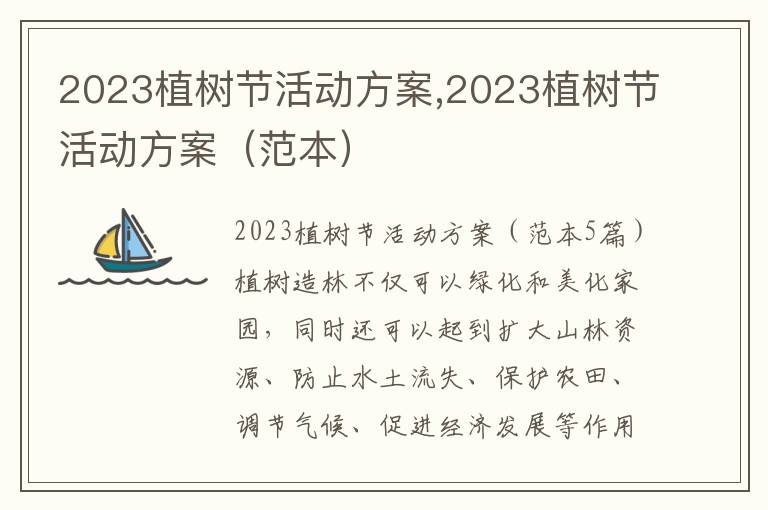 2023植树节活动方案,2023植树节活动方案（范本）

2023植树节活动方案（范本5篇）植树造林不仅可以绿化和美化家园，同时还可以起到扩大山林资源、防止水土流失、保护农田、调节气候、促进经济发展等作用